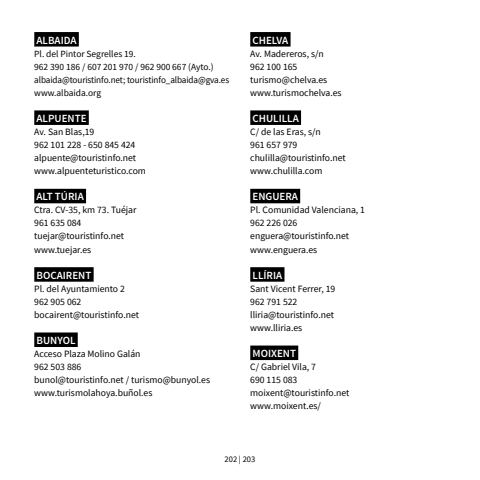 ALBAIDA
Pl. del Pintor Segrelles 19.
962 390 186 / 607 201 970 / 962 900 667 (Ayto.)
albaida@touristinfo.net; touristinfo_albaida@gva.es
www.albaida.org

ALPUENTE
Av. San Blas,19
962 101 228 - 650 845 424
alpuente@touristinfo.net
www.alpuenteturistico.com

ALT TÚRIA
Ctra. CV-35, km 73. Tuéjar
961 635 084
tuejar@touristinfo.net
www.tuejar.es

BOCAIRENT
Pl. del Ayuntamiento 2
962 905 062
bocairent@touristinfo.net

BUNYOL
Acceso Plaza Molino Galán
962 503 886
bunol@touristinfo.net / turismo@bunyol.es
www.turismolahoya.buñol.es

CHELVA
Av. Madereros, s/n
962 100 165
turismo@chelva.es
www.turismochelva.es

CHULILLA
C/ de las Eras, s/n
961 657 979
chulilla@touristinfo.net
www.chulilla.com

ENGUERA
Pl. Comunidad Valenciana, 1
962 226 026
enguera@touristinfo.net
www.enguera.es

LLÍRIA
Sant Vicent Ferrer, 19
962 791 522
lliria@touristinfo.net
www.lliria.es

MOIXENT
C/ Gabriel Vila, 7
690 115 083
moixent@touristinfo.net
www.moixent.es/

202 | 203